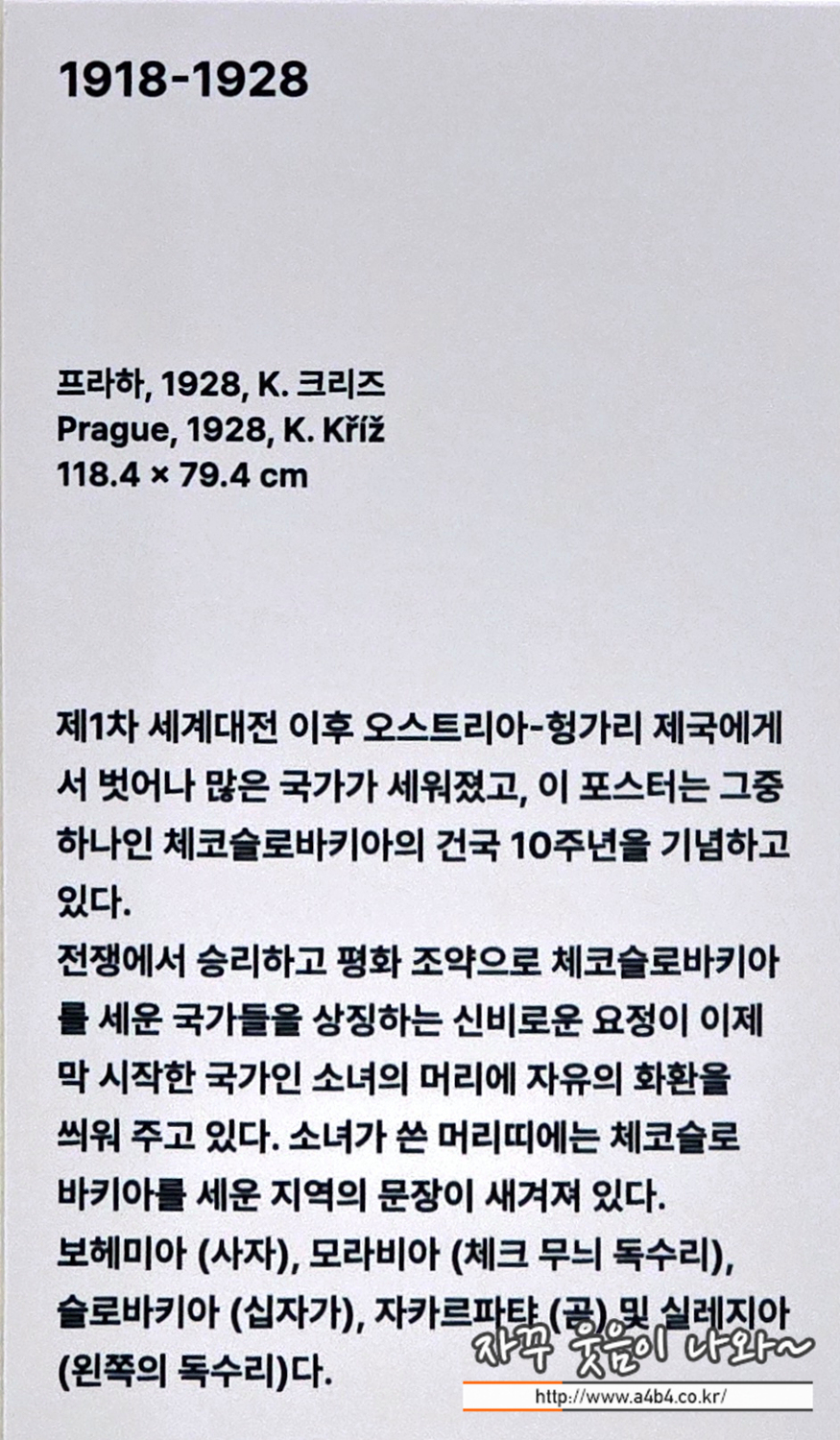 1918-1928

프라하, 1928, K. 크리즈
Prague, 1928, K. Kříž
118.4 × 79.4 cm

제1차 세계대전 이후 오스트리아-헝가리 제국에게서 벗어나 많은 국가가 세워졌고, 이 포스터는 그중 하나인 체코슬로바키아의 건국 10주년을 기념하고 있다.

전쟁에서 승리하고 평화 조약으로 체코슬로바키아를 세운 국가들을 상징하는 신비로운 요정이 이제 막 시작한 국가인 소녀의 머리에 자유의 화환을 씌워 주고 있다. 소녀가 쓴 머리띠에는 체코슬로바키아를 세운 지역의 문장이 새겨져 있다.

보헤미아 (사자), 모라비아 (체크 무늬 독수리), 슬로바키아 (십자가), 자카르파탸 (곰) 및 실레지아 (왼쪽의 독수리)다.

자꾸 웃음이 나와~
http://www.a4b4.co.kr/